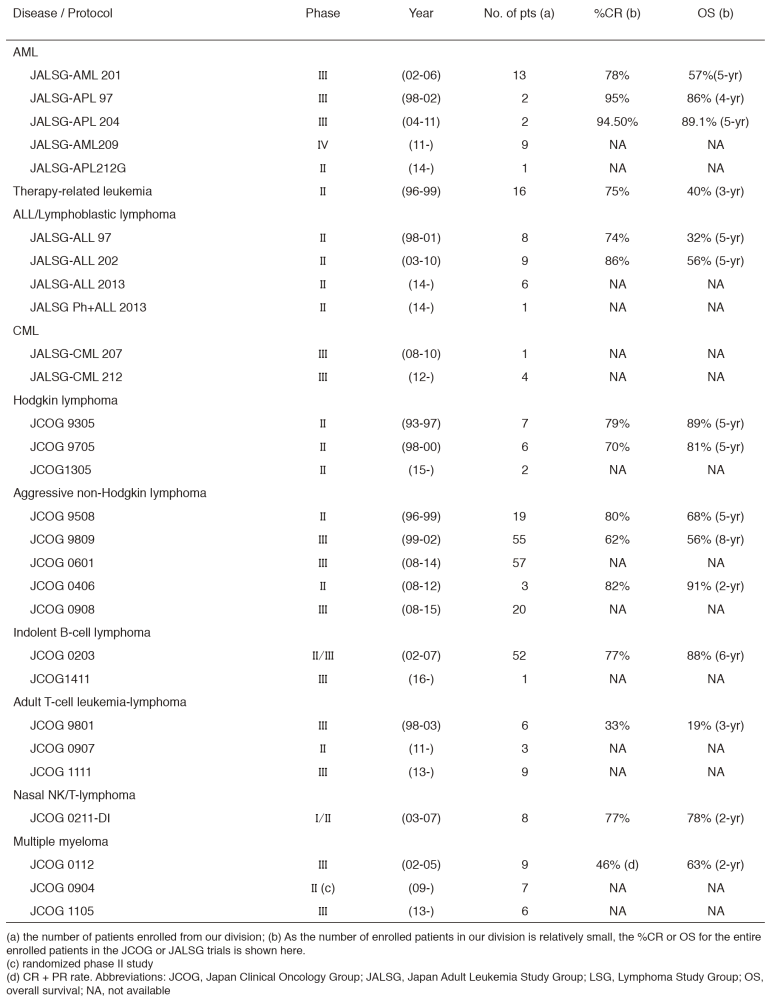 | Disease / Protocol | Phase | Year | No. of pts (a) | %CR (b) | OS (b) |
|---|---|---|---|---|---|
| AML | | | | | |
| JALSG-AML 201 | III | (02-06) | 13 | 78% | 57%(5-yr) |
| JALSG-APL 97 | III | (98-02) | 2 | 95% | 86% (4-yr) |
| JALSG-APL 204 | III | (04-11) | 2 | 94.50% | 89.1% (5-yr) |
| JALSG-AML209 | IV | (11-) | 9 | NA | NA |
| JALSG-APL212G | II | (14-) | 1 | NA | NA |
| Therapy-related leukemia | II | (96-99) | 16 | 75% | 40% (3-yr) |
| ALL/Lymphoblastic lymphoma | | | | | |
| JALSG-ALL 97 | II | (98-01) | 8 | 74% | 32% (5-yr) |
| JALSG-ALL 202 | II | (03-10) | 9 | 86% | 56% (5-yr) |
| JALSG-ALL 2013 | II | (14-) | 6 | NA | NA |
| JALSG Ph+ALL 2013 | II | (14-) | 1 | NA | NA |
| CML | | | | | |
| JALSG-CML 207 | III | (08-10) | 1 | NA | NA |
| JALSG-CML 212 | III | (12-) | 4 | NA | NA |
| Hodgkin lymphoma | | | | | |
| JCOG 9305 | II | (93-97) | 7 | 79% | 89% (5-yr) |
| JCOG 9705 | II | (98-00) | 6 | 70% | 81% (5-yr) |
| JCOG1305 | II | (15-) | 2 | NA | NA |
| Aggressive non-Hodgkin lymphoma | | | | | |
| JCOG 9508 | II | (96-99) | 19 | 80% | 68% (5-yr) |
| JCOG 9809 | III | (99-02) | 55 | 62% | 56% (8-yr) |
| JCOG 0601 | III | (08-14) | 57 | NA | NA |
| JCOG 0406 | II | (08-12) | 3 | 82% | 91% (2-yr) |
| JCOG 0908 | III | (08-15) | 20 | NA | NA |
| Indolent B-cell lymphoma | | | | | |
| JCOG 0203 | II/III | (02-07) | 52 | 77% | 88% (6-yr) |
| JCOG1411 | III | (16-) | 1 | NA | NA |
| Adult T-cell leukemia-lymphoma | | | | | |
| JCOG 9801 | III | (98-03) | 6 | 33% | 19% (3-yr) |
| JCOG 0907 | II | (11-) | 3 | NA | NA |
| JCOG 1111 | III | (13-) | 9 | NA | NA |
| Nasal NK/T-lymphoma | | | | | |
| JCOG 0211-DI | I/II | (03-07) | 8 | 77% | 78% (2-yr) |
| Multiple myeloma | | | | | |
| JCOG 0112 | III | (02-05) | 9 | 46% (d) | 63% (2-yr) |
| JCOG 0904 | II (c) | (09-) | 7 | NA | NA |
| JCOG 1105 | III | (13-) | 6 | NA | NA |

(a) the number of patients enrolled from our division; (b) As the number of enrolled patients in our division is relatively small, the %CR or OS for the entire enrolled patients in the JCOG or JALSG trials is shown here.
(c) randomized phase II study
(d) CR + PR rate. Abbreviations: JCOG, Japan Clinical Oncology Group; JALSG, Japan Adult Leukemia Study Group; LSG, Lymphoma Study Group; OS, overall survival; NA, not available